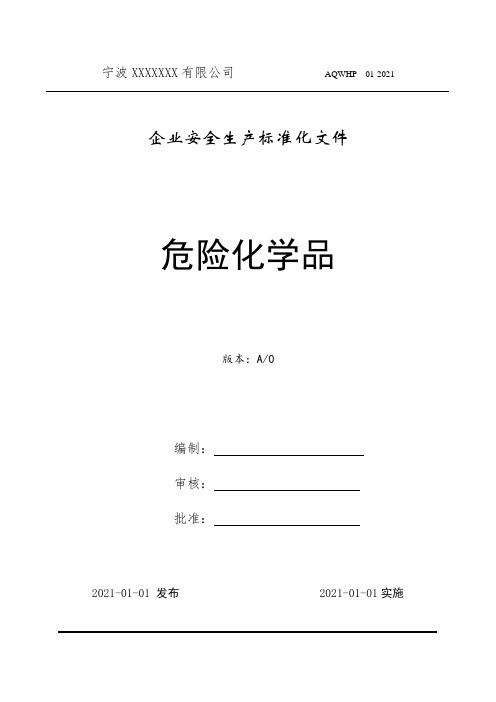 宁波 XXXXXXX 有限公司

AQWHP 01 2021

企业安全生产标准化文件

危险化学品

版本：A/0

编制：

审核：

批准：

2021-01-01 发布

2021-01-01 实施